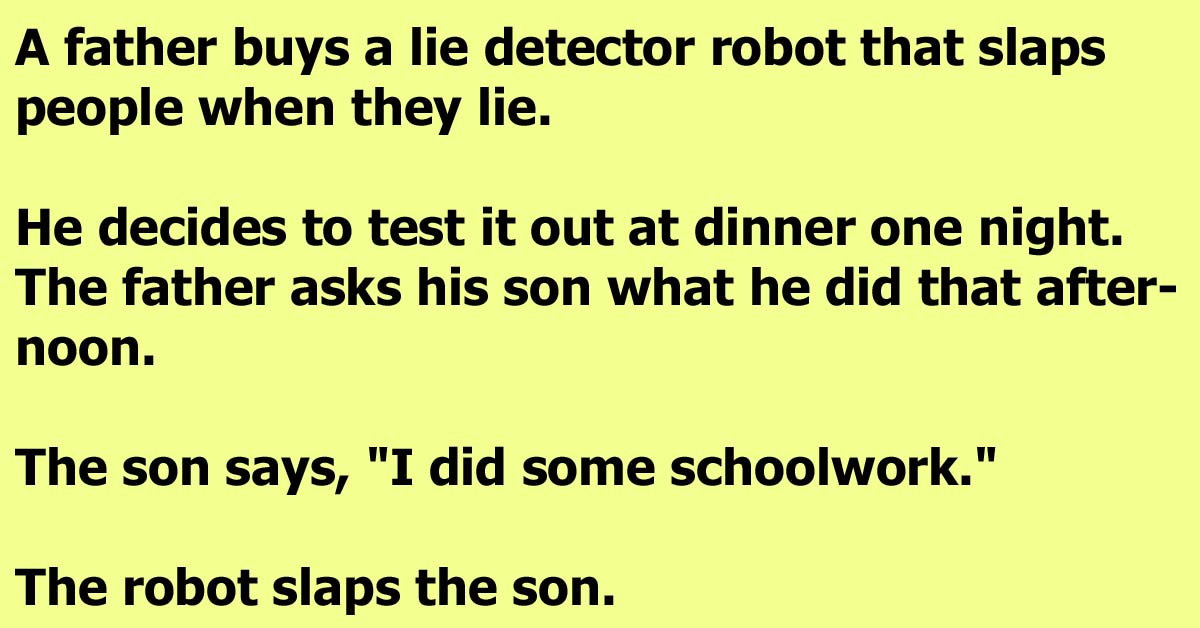 A father buys a lie detector robot that slaps people when they lie.

He decides to test it out at dinner one night. The father asks his son what he did that afternoon.

The son says, "I did some schoolwork."

The robot slaps the son.